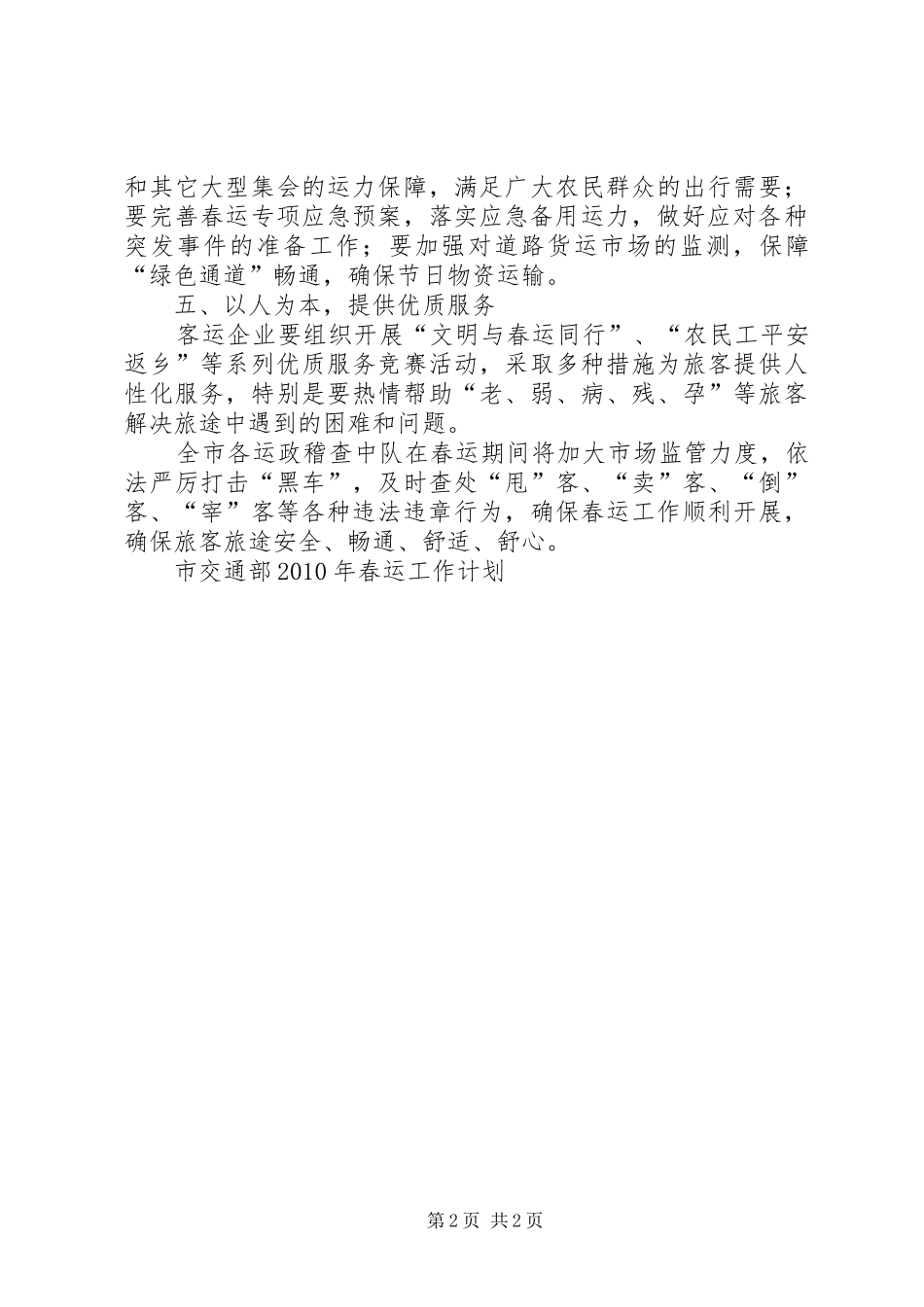 和其它大型集会的运力保障，满足广大农民群众的出行需要；要完善春运专项应急预案，落实应急备用运力，做好应对各种突发事件的准备工作；要加强对道路货运市场的监测，保障“绿色通道”畅通，确保节日物资运输。

五、以人为本，提供优质服务

客运企业要组织开展“文明与春运同行”、“农民工平安返乡”等系列优质服务竞赛活动，采取多种措施为旅客提供人性化服务，特别是要热情帮助“老、弱、病、残、孕”等旅客解决旅途中遇到的困难和问题。

全市各运政稽查中队在春运期间将加大市场监管力度，依法严厉打击“黑车”，及时查处“甩”客、“卖”客、“倒”客、“宰”客等各种违法违章行为，确保春运工作顺利开展，确保旅客旅途安全、畅通、舒适、舒心。

市交通部2010年春运工作计划

第2页 共2页